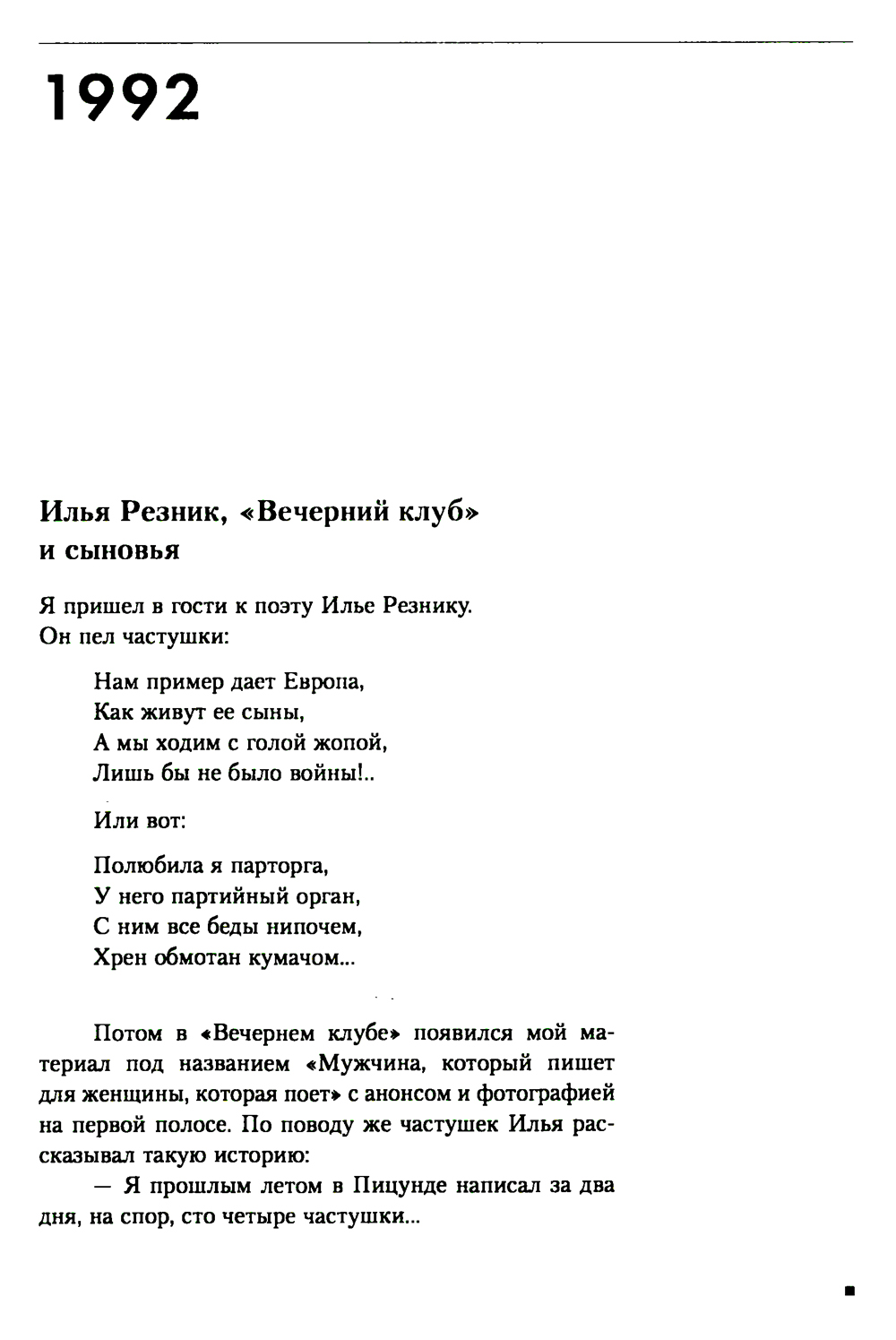 1992

Илья Резник, «Вечерний клуб» и сыновья

Я пришел в гости к поэту Илье Резнику.
Он пел частушки:

Нам пример дает Европа,
Как живут ее сыны,
А мы ходим с голой жопой,
Лишь бы не было войны!..

Или вот:

Полюбила я парторга,
У него партийный орган,
С ним все беды нипочем,
Хрен обмотан кумачом...

Потом в «Вечернем клубе» появился мой материал под названием «Мужчина, который пишет для женщины, которая поет» с анонсом и фотографией на первой полосе. По поводу же частушек Илья рассказывал такую историю:

— Я прошлым летом в Пицунде написал за два дня, на спор, сто четыре частушки...